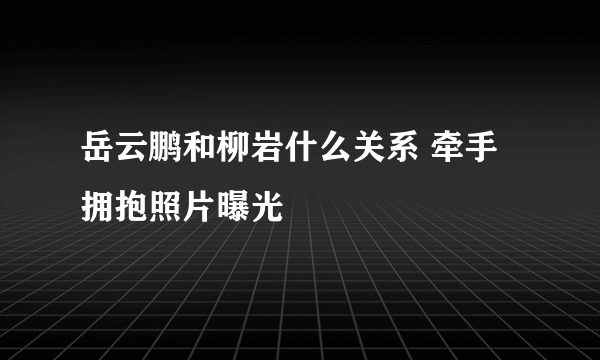 岳云鹏和柳岩什么关系 牵手拥抱照片曝光